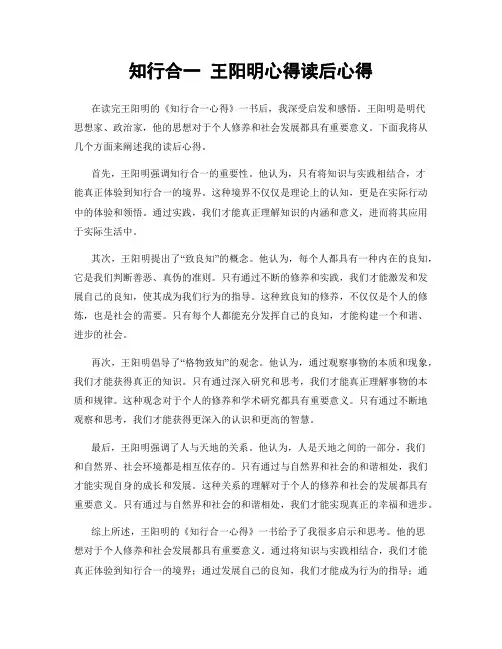 知行合一 王阳明心得读后心得

在读完王阳明的《知行合一心得》一书后，我深受启发和感悟。王阳明是明代思想家、政治家，他的思想对于个人修养和社会发展都具有重要意义。下面我将从几个方面来阐述我的读后心得。

首先，王阳明强调知行合一的重要性。他认为，只有将知识与实践相结合，才能真正体验到知行合一的境界。这种境界不仅仅是理论上的认知，更是在实际行动中的体验和领悟。通过实践，我们才能真正理解知识的内涵和意义，进而将其应用于实际生活中。

其次，王阳明提出了“致良知”的概念。他认为，每个人都具有一种内在的良知，它是我们判断善恶、真伪的准则。只有通过不断的修养和实践，我们才能激发和发展自己的良知，使其成为我们行为的指导。这种致良知的修养，不仅仅是个人的修炼，也是社会的需要。只有每个人都能充分发挥自己的良知，才能构建一个和谐、进步的社会。

再次，王阳明倡导了“格物致知”的观念。他认为，通过观察事物的本质和现象，我们才能获得真正的知识。只有通过深入研究和思考，我们才能真正理解事物的本质和规律。这种观念对于个人的修养和学术研究都具有重要意义。只有通过不断地观察和思考，我们才能获得更深入的认识和更高的智慧。

最后，王阳明强调了人与天地的关系。他认为，人是天地之间的一部分，我们和自然界、社会环境都是相互依存的。只有通过与自然界和社会的和谐相处，我们才能实现自身的成长和发展。这种关系的理解对于个人的修养和社会的发展都具有重要意义。只有通过与自然界和社会的和谐相处，我们才能实现真正的幸福和进步。

综上所述，王阳明的《知行合一心得》一书给予了我很多启示和思考。他的思想对于个人修养和社会发展都具有重要意义。通过将知识与实践相结合，我们才能真正体验到知行合一的境界；通过发展自己的良知，我们才能成为行为的指导；通